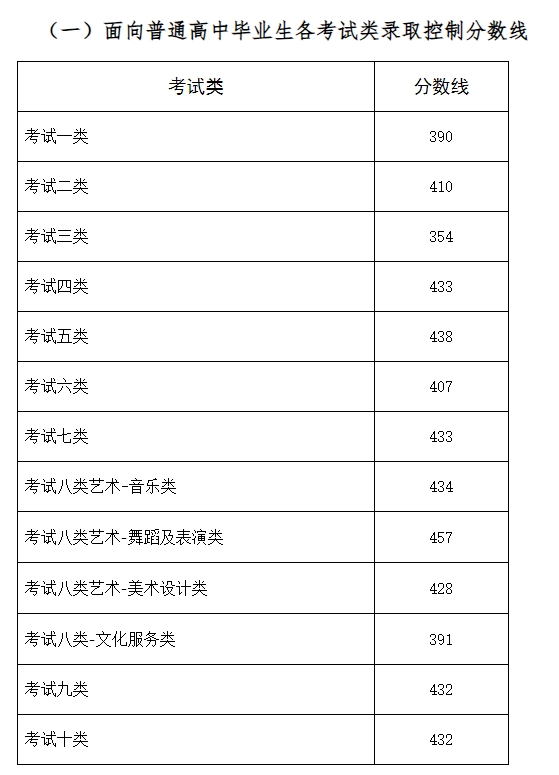 （一）面向普通高中毕业生各考试类录取控制分数线

| 考试类 | 分数线 |
|---|---|
| 考试一类 | 390 |
| 考试二类 | 410 |
| 考试三类 | 354 |
| 考试四类 | 433 |
| 考试五类 | 438 |
| 考试六类 | 407 |
| 考试七类 | 433 |
| 考试八类艺术-音乐类 | 434 |
| 考试八类艺术-舞蹈及表演类 | 457 |
| 考试八类艺术-美术设计类 | 428 |
| 考试八类-文化服务类 | 391 |
| 考试九类 | 432 |
| 考试十类 | 432 |